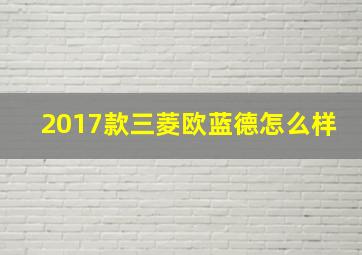 2017款三菱欧蓝德怎么样